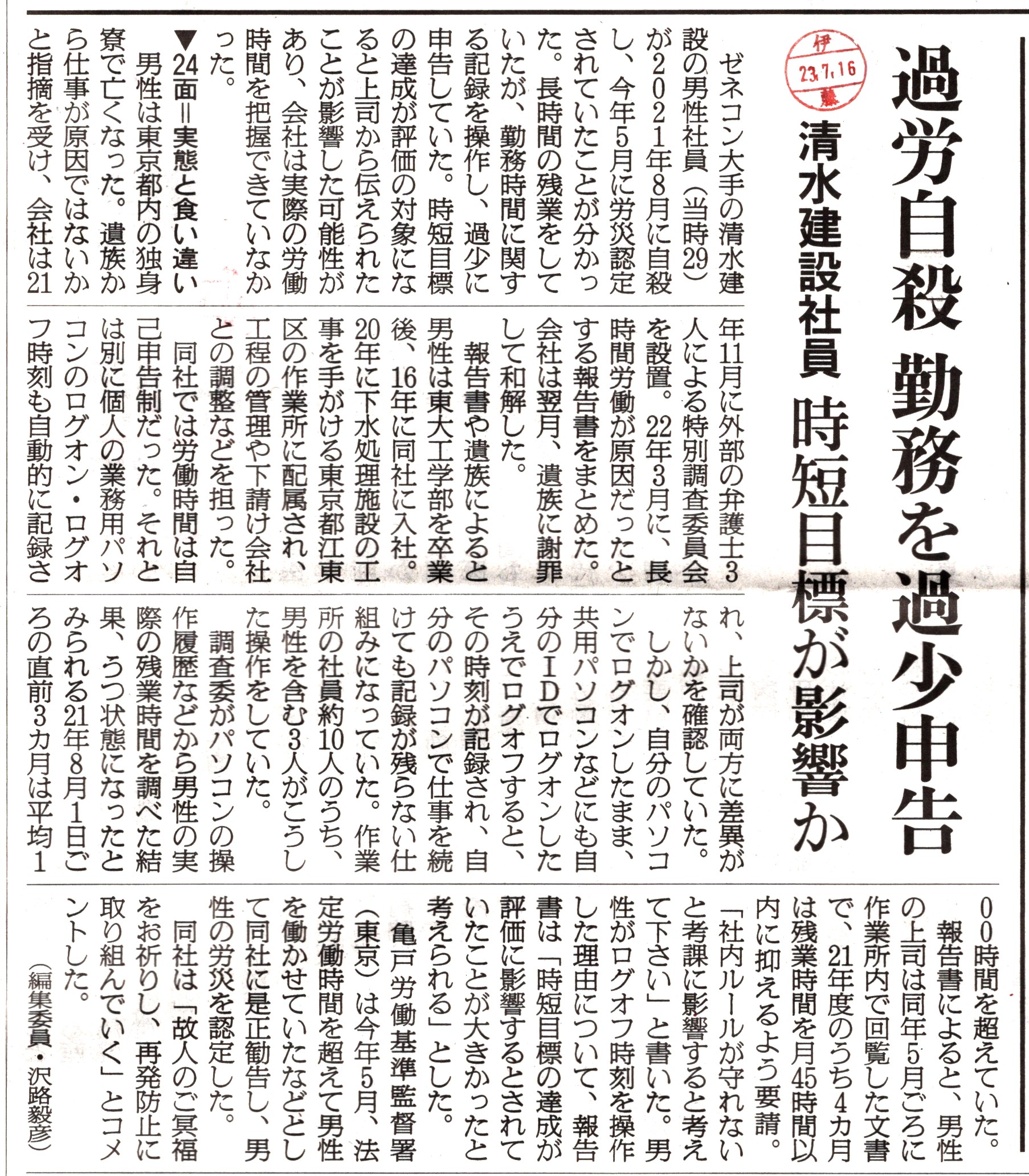 過労自殺 勤務を過少申告

清水建設社員 時短目標が影響か

伊
23.7.16
藤

ゼネコン大手の清水建設の男性社員（当時29）が2021年8月に自殺し、今年5月に労災認定されていたことが分かった。長時間の残業をしていたが、勤務時間に関する記録を操作し、過少に申告していた。時短目標の達成が評価の対象になると上司から伝えられたことが影響した可能性があり、会社は実際の労働時間を把握できていなかった。

▼24面＝実態と食い違い

男性は東京都内の独身寮で亡くなった。遺族から仕事が原因ではないかと指摘を受け、会社は21年11月に外部の弁護士3人による特別調査委員会を設置。22年3月に、長時間労働が原因だったとする報告書をまとめた。会社は翌月、遺族に謝罪して和解した。

報告書や遺族によると男性は東大工学部を卒業後、16年に同社に入社。20年に下水処理施設の工事を手がける東京都江東区の作業所に配属され、工程の管理や下請け会社との調整などを担った。

同社では労働時間は自己申告制だった。それとは別に個人の業務用パソコンのログオン・ログオフ時刻も自動的に記録され、上司が両方に差異がないかを確認していた。

しかし、自分のパソコンでログオンしたまま、共用パソコンなどにも自分のIDでログオンしたうえでログオフすると、その時刻が記録され、自分のパソコンで仕事を続けても記録が残らない仕組みになっていた。作業所の社員約10人のうち、男性を含む3人がこうした操作をしていた。

調査委がパソコンの操作履歴などから男性の実際の残業時間を調べた結果、うつ状態になったとみられる21年8月1日ごろの直前3カ月は平均100時間を超えていた。

報告書によると、男性の上司は同年5月ごろに作業所内で回覧した文書で、21年度のうち4カ月は残業時間を月45時間以内に抑えるよう要請。「社内ルールが守れないと考課に影響すると考えて下さい」と書いた。男性がログオフ時刻を操作した理由について、報告書は「時短目標の達成が評価に影響するとされていたことが大きかったと考えられる」とした。

亀戸労働基準監督署（東京）は今年5月、法定労働時間を超えて男性を働かせていたなどとして同社に是正勧告し、男性の労災を認定した。

同社は「故人のご冥福をお祈りし、再発防止に取り組んでいく」とコメントした。

（編集委員・沢路毅彦）